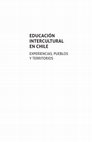 EDUCACIÓN INTERCULTURAL EN CHILE

EXPERIENCIAS, PUEBLOS Y TERRITORIOS